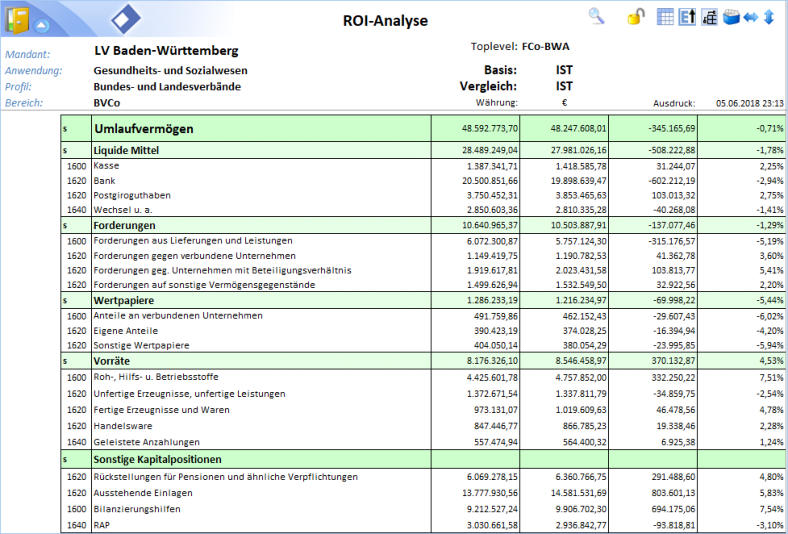 ROI-Analyse

Mandant: LV Baden-Württemberg
Anwendung: Gesundheits- und Sozialwesen
Profil: Bundes- und Landesverbände
Bereich: BVCo

Toplevel: FCo-BWA
Basis: IST
Vergleich: IST
Währung: €
Ausdruck: 05.06.2018 23:13

| | | | | | |
|---|---|---|---|---|---|
| s | Umlaufvermögen | 48.592.773,70 | 48.247.608,01 | -345.165,69 | -0,71% |
| s | Liquide Mittel | 28.489.249,04 | 27.981.026,16 | -508.222,88 | -1,78% |
| 1600 | Kasse | 1.387.341,71 | 1.418.585,78 | 31.244,07 | 2,25% |
| 1620 | Bank | 20.500.851,66 | 19.898.639,47 | -602.212,19 | -2,94% |
| 1620 | Postgiroguthaben | 3.750.452,31 | 3.853.465,63 | 103.013,32 | 2,75% |
| 1640 | Wechsel u. a. | 2.850.603,36 | 2.810.335,28 | -40.268,08 | -1,41% |
| s | Forderungen | 10.640.965,37 | 10.503.887,91 | -137.077,46 | -1,29% |
| 1600 | Forderungen aus Lieferungen und Leistungen | 6.072.300,87 | 5.757.124,30 | -315.176,57 | -5,19% |
| 1620 | Forderungen gegen verbundene Unternehmen | 1.149.419,75 | 1.190.782,53 | 41.362,78 | 3,60% |
| 1620 | Forderungen geg. Unternehmen mit Beteiligungsverhältnis | 1.919.617,81 | 2.023.431,58 | 103.813,77 | 5,41% |
| 1620 | Forderungen auf sonstige Vermögensgegenstände | 1.499.626,94 | 1.532.549,50 | 32.922,56 | 2,20% |
| s | Wertpapiere | 1.286.233,19 | 1.216.234,97 | -69.998,22 | -5,44% |
| 1600 | Anteile an verbundenen Unternehmen | 491.759,86 | 462.152,43 | -29.607,43 | -6,02% |
| 1620 | Eigene Anteile | 390.423,19 | 374.028,25 | -16.394,94 | -4,20% |
| 1620 | Sonstige Wertpapiere | 404.050,14 | 380.054,29 | -23.995,85 | -5,94% |
| s | Vorräte | 8.176.326,10 | 8.546.458,97 | 370.132,87 | 4,53% |
| 1600 | Roh-, Hilfs- u. Betriebsstoffe | 4.425.601,78 | 4.757.852,00 | 332.250,22 | 7,51% |
| 1620 | Unfertige Erzeugnisse, unfertige Leistungen | 1.372.671,54 | 1.337.811,79 | -34.859,75 | -2,54% |
| 1620 | Fertige Erzeugnisse und Waren | 973.131,07 | 1.019.609,63 | 46.478,56 | 4,78% |
| 1620 | Handelsware | 847.446,77 | 866.785,23 | 19.338,46 | 2,28% |
| 1640 | Geleistete Anzahlungen | 557.474,94 | 564.400,32 | 6.925,38 | 1,24% |
| s | Sonstige Kapitalpositionen | | | | |
| 1620 | Rückstellungen für Pensionen und ähnliche Verpflichtungen | 6.069.278,15 | 6.360.766,75 | 291.488,60 | 4,80% |
| 1620 | Ausstehende Einlagen | 13.777.930,56 | 14.581.531,69 | 803.601,13 | 5,83% |
| 1600 | Bilanzierungshilfen | 9.212.527,24 | 9.906.702,30 | 694.175,06 | 7,54% |
| 1640 | RAP | 3.030.661,58 | 2.936.842,77 | -93.818,81 | -3,10% |